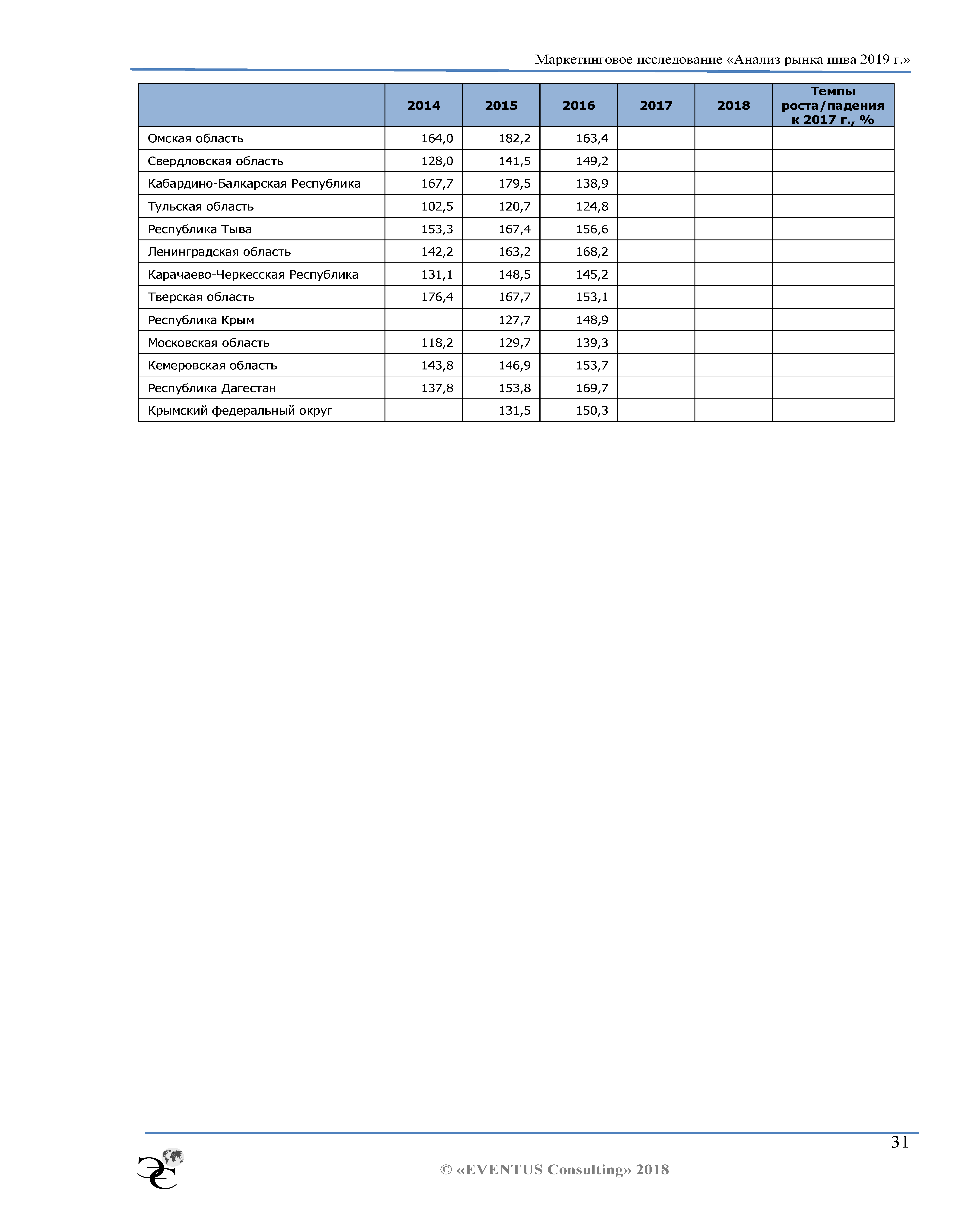 Маркетинговое исследование «Анализ рынка пива 2019 г.»

|  | 2014 | 2015 | 2016 | 2017 | 2018 | Темпы роста/падения к 2017 г., % |
|---|---|---|---|---|---|---|
| Омская область | 164,0 | 182,2 | 163,4 |  |  |  |
| Свердловская область | 128,0 | 141,5 | 149,2 |  |  |  |
| Кабардино-Балкарская Республика | 167,7 | 179,5 | 138,9 |  |  |  |
| Тульская область | 102,5 | 120,7 | 124,8 |  |  |  |
| Республика Тыва | 153,3 | 167,4 | 156,6 |  |  |  |
| Ленинградская область | 142,2 | 163,2 | 168,2 |  |  |  |
| Карачаево-Черкесская Республика | 131,1 | 148,5 | 145,2 |  |  |  |
| Тверская область | 176,4 | 167,7 | 153,1 |  |  |  |
| Республика Крым |  | 127,7 | 148,9 |  |  |  |
| Московская область | 118,2 | 129,7 | 139,3 |  |  |  |
| Кемеровская область | 143,8 | 146,9 | 153,7 |  |  |  |
| Республика Дагестан | 137,8 | 153,8 | 169,7 |  |  |  |
| Крымский федеральный округ |  | 131,5 | 150,3 |  |  |  |

31

© «EVENTUS Consulting» 2018